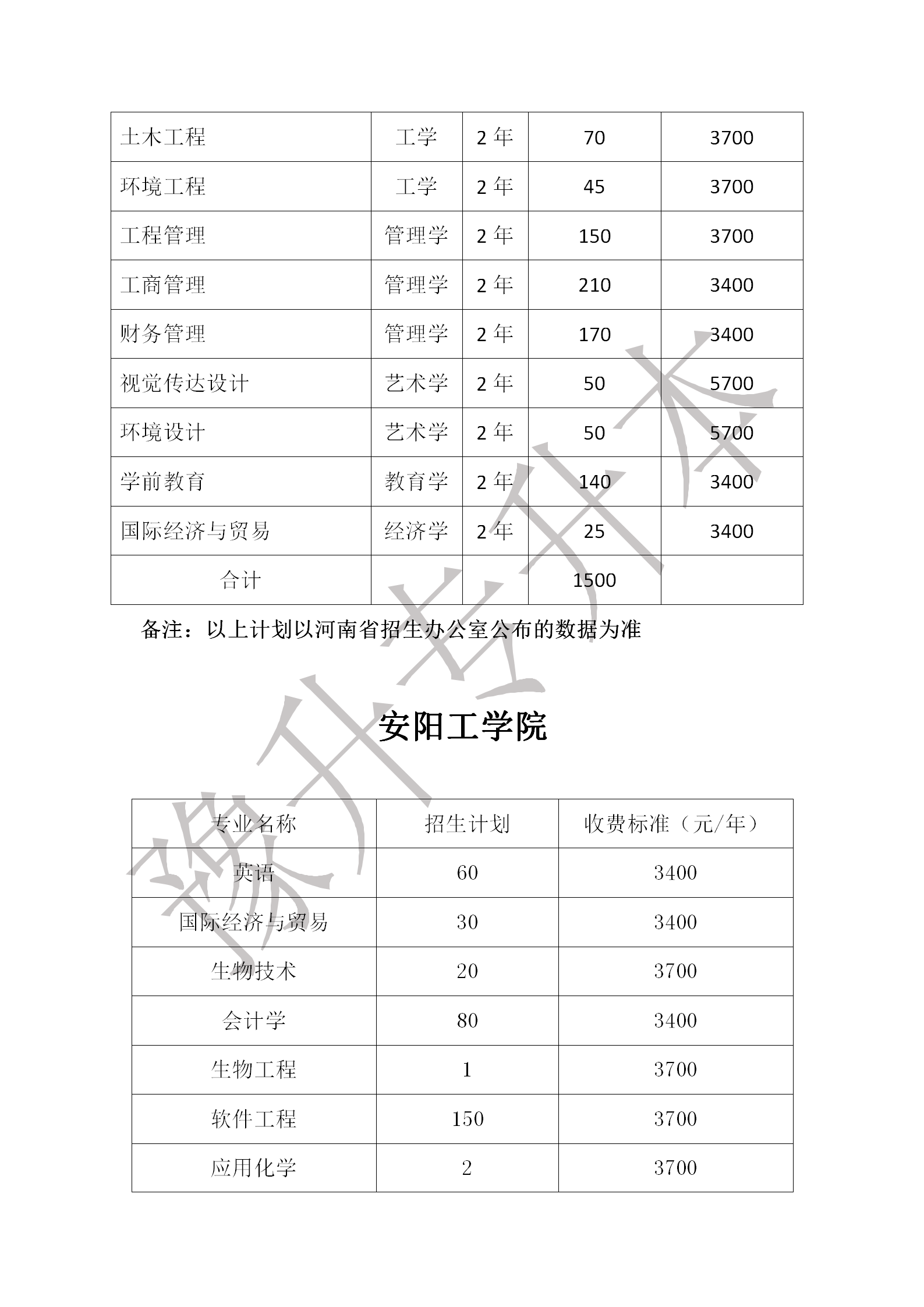 | 土木工程 | 工学 | 2 年 | 70 | 3700 |
|---|---|---|---|---|
| 环境工程 | 工学 | 2 年 | 45 | 3700 |
| 工程管理 | 管理学 | 2 年 | 150 | 3700 |
| 工商管理 | 管理学 | 2 年 | 210 | 3400 |
| 财务管理 | 管理学 | 2 年 | 170 | 3400 |
| 视觉传达设计 | 艺术学 | 2 年 | 50 | 5700 |
| 环境设计 | 艺术学 | 2 年 | 50 | 5700 |
| 学前教育 | 教育学 | 2 年 | 140 | 3400 |
| 国际经济与贸易 | 经济学 | 2 年 | 25 | 3400 |
| 合计 | | | 1500 | |

备注：以上计划以河南省招生办公室公布的数据为准

安阳工学院

| 专业名称 | 招生计划 | 收费标准（元/年） |
|---|---|---|
| 英语 | 60 | 3400 |
| 国际经济与贸易 | 30 | 3400 |
| 生物技术 | 20 | 3700 |
| 会计学 | 80 | 3400 |
| 生物工程 | 1 | 3700 |
| 软件工程 | 150 | 3700 |
| 应用化学 | 2 | 3700 |

豫升专升本